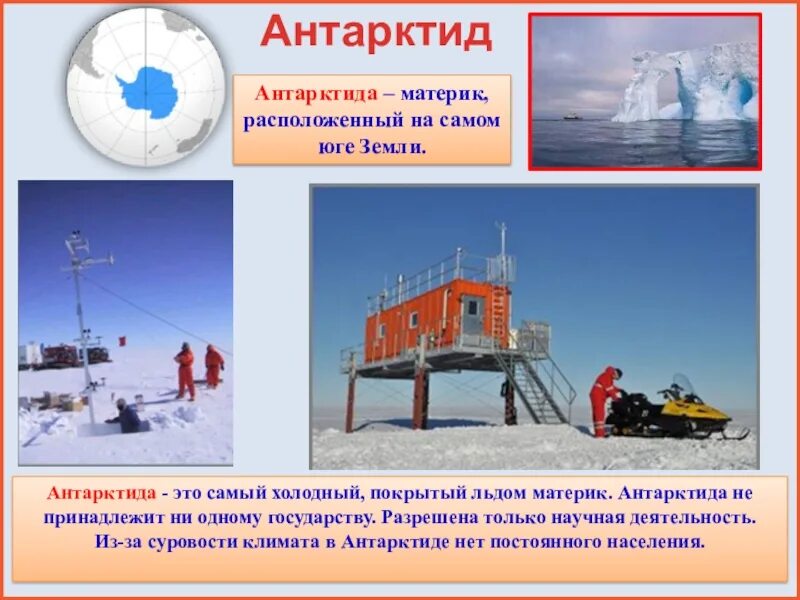 Антарктид

Антарктида – материк, расположенный на самом юге Земли.

Антарктида - это самый холодный, покрытый льдом материк. Антарктида не принадлежит ни одному государству. Разрешена только научная деятельность. Из-за суровости климата в Антарктиде нет постоянного населения.